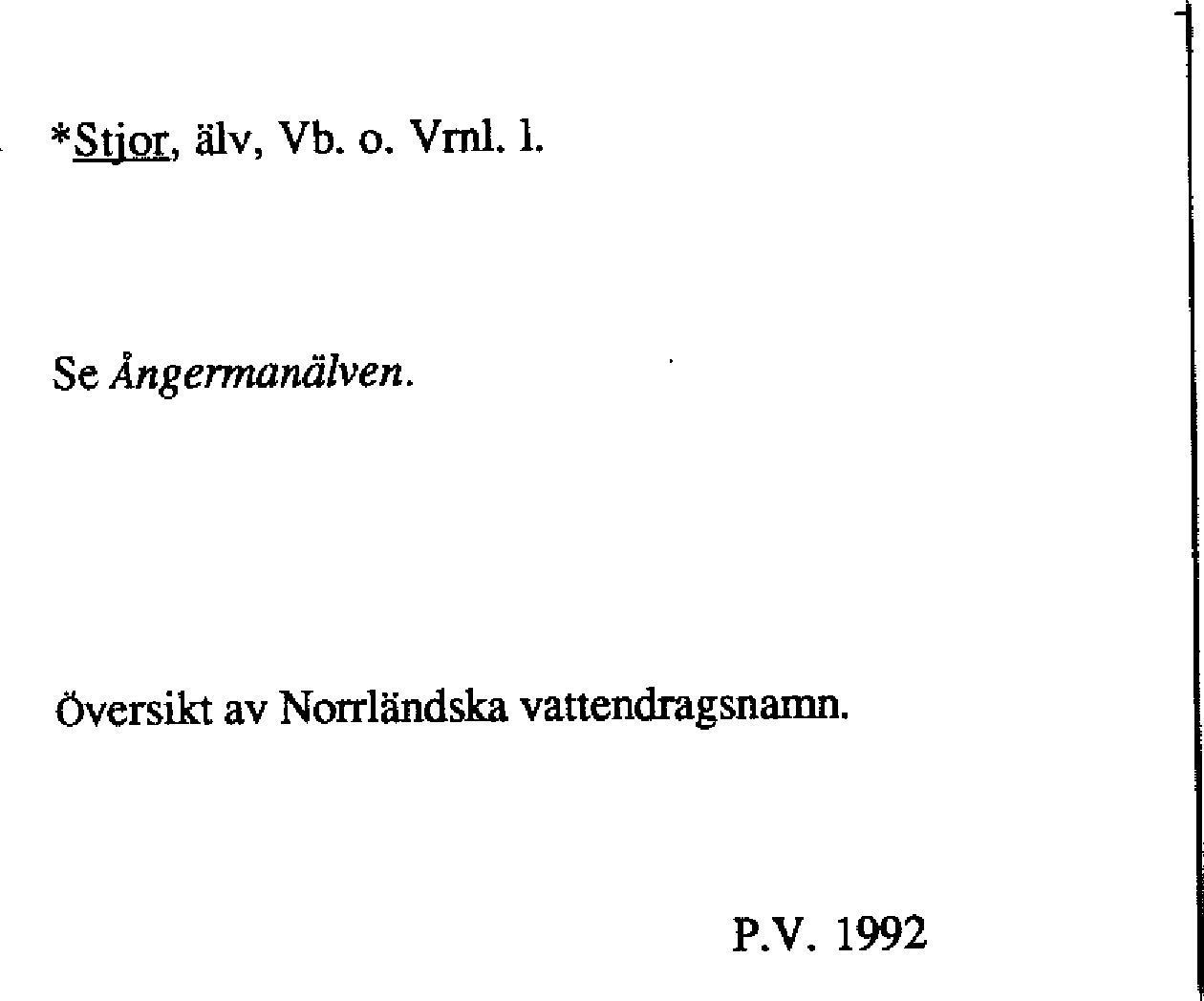 *Stjor, älv, Vb. o. Vrnl. l.

Se Ångermanälven.

Översikt av Norrländska vattendragsnamn.

P.V. 1992